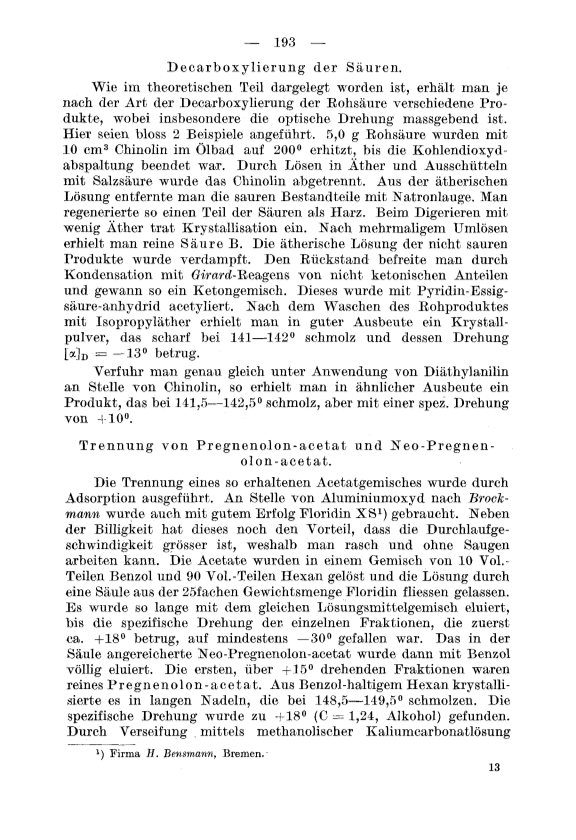 — 193 —

Decarboxylierung der Säuren.

Wie im theoretischen Teil dargelegt worden ist, erhält man je nach der Art der Decarboxylierung der Rohsäure verschiedene Produkte, wobei insbesondere die optische Drehung massgebend ist. Hier seien bloss 2 Beispiele angeführt. 5,0 g Rohsäure wurden mit 10 cm$^3$ Chinolin im Ölbad auf 200$^0$ erhitzt, bis die Kohlendioxydabspaltung beendet war. Durch Lösen in Äther und Ausschütteln mit Salzsäure wurde das Chinolin abgetrennt. Aus der ätherischen Lösung entfernte man die sauren Bestandteile mit Natronlauge. Man regenerierte so einen Teil der Säuren als Harz. Beim Digerieren mit wenig Äther trat Krystallisation ein. Nach mehrmaligem Umlösen erhielt man reine Säure B. Die ätherische Lösung der nicht sauren Produkte wurde verdampft. Den Rückstand befreite man durch Kondensation mit Girard-Reagens von nicht ketonischen Anteilen und gewann so ein Ketongemisch. Dieses wurde mit Pyridin-Essigsäure-anhydrid acetyliert. Nach dem Waschen des Rohproduktes mit Isopropyläther erhielt man in guter Ausbeute ein Krystallpulver, das scharf bei 141—142$^0$ schmolz und dessen Drehung $[\alpha]_D = -13^0$ betrug.

Verfuhr man genau gleich unter Anwendung von Diäthylanilin an Stelle von Chinolin, so erhielt man in ähnlicher Ausbeute ein Produkt, das bei 141,5—142,5$^0$ schmolz, aber mit einer spez. Drehung von $+10^0$.

Trennung von Pregnenolon-acetat und Neo-Pregnenolon-acetat.

Die Trennung eines so erhaltenen Acetatgemisches wurde durch Adsorption ausgeführt. An Stelle von Aluminiumoxyd nach Brockmann wurde auch mit gutem Erfolg Floridin XS$^1$) gebraucht. Neben der Billigkeit hat dieses noch den Vorteil, dass die Durchlaufgeschwindigkeit grösser ist, weshalb man rasch und ohne Saugen arbeiten kann. Die Acetate wurden in einem Gemisch von 10 Vol.-Teilen Benzol und 90 Vol.-Teilen Hexan gelöst und die Lösung durch eine Säule aus der 25fachen Gewichtsmenge Floridin fliessen gelassen. Es wurde so lange mit dem gleichen Lösungsmittelgemisch eluiert, bis die spezifische Drehung der einzelnen Fraktionen, die zuerst ca. $+18^0$ betrug, auf mindestens $-30^0$ gefallen war. Das in der Säule angereicherte Neo-Pregnenolon-acetat wurde dann mit Benzol völlig eluiert. Die ersten, über $+15^0$ drehenden Fraktionen waren reines Pregnenolon-acetat. Aus Benzol-haltigem Hexan krystallisierte es in langen Nadeln, die bei 148,5—149,5$^0$ schmolzen. Die spezifische Drehung wurde zu $+18^0$ (C = 1,24, Alkohol) gefunden. Durch Verseifung mittels methanolischer Kaliumcarbonatlösung

$^1$) Firma H. Bensmann, Bremen.

13